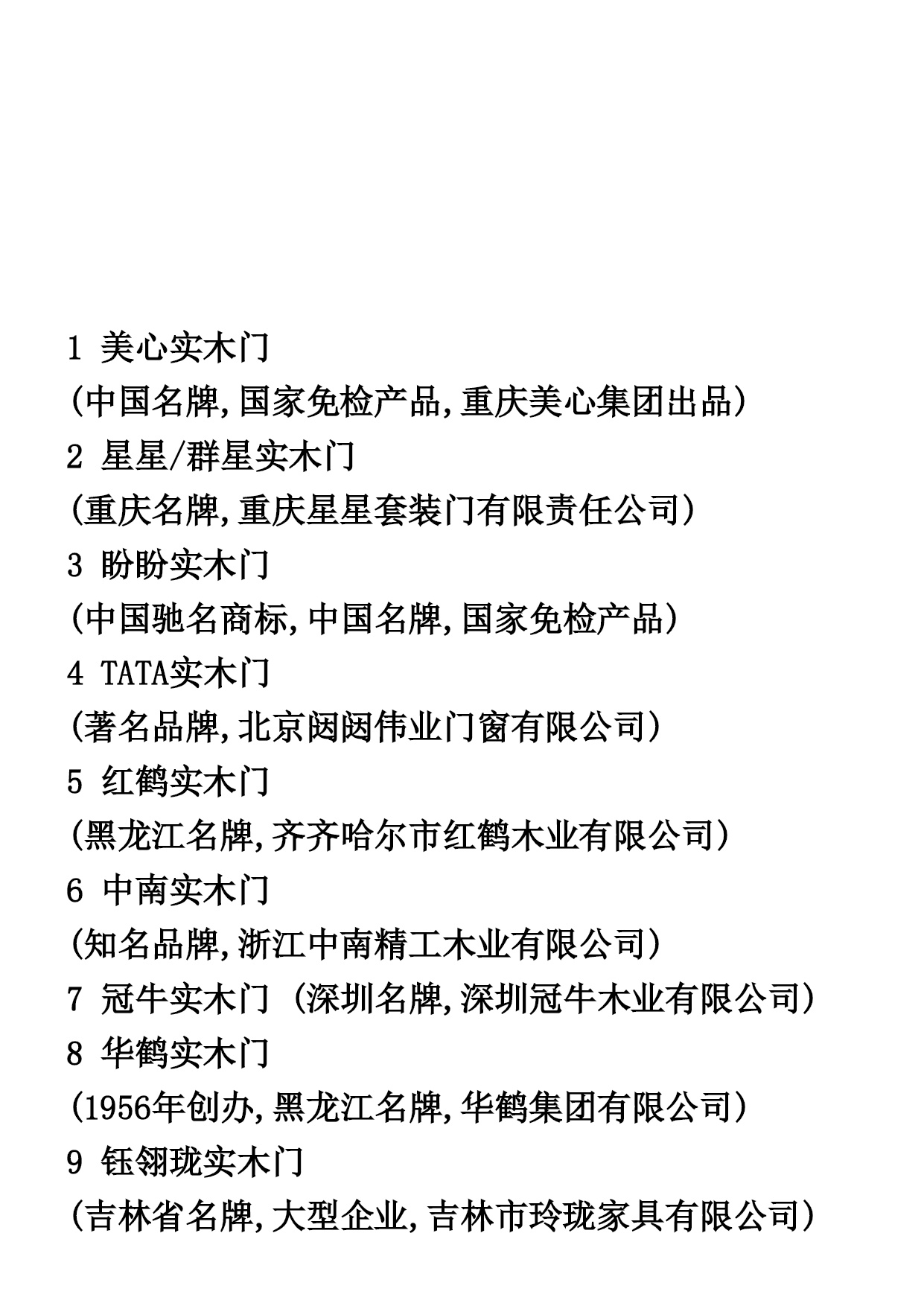 1 美心实木门

(中国名牌,国家免检产品,重庆美心集团出品)

2 星星/群星实木门

(重庆名牌,重庆星星套装门有限责任公司)

3 盼盼实木门

(中国驰名商标,中国名牌,国家免检产品)

4 TATA实木门

(著名品牌,北京闼闼伟业门窗有限公司)

5 红鹤实木门

(黑龙江名牌,齐齐哈尔市红鹤木业有限公司)

6 中南实木门

(知名品牌,浙江中南精工木业有限公司)

7 冠牛实木门 (深圳名牌,深圳冠牛木业有限公司)

8 华鹤实木门

(1956年创办,黑龙江名牌,华鹤集团有限公司)

9 钰翎珑实木门

(吉林省名牌,大型企业,吉林市玲珑家具有限公司)